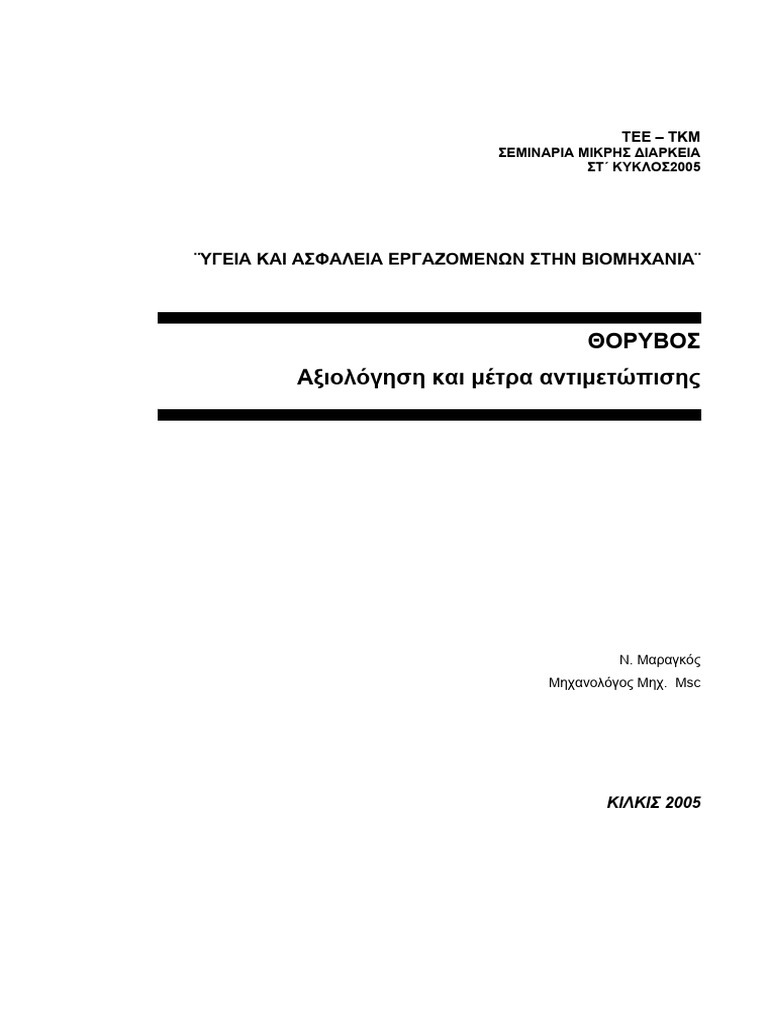 ΤΕΕ – ΤΚΜ
ΣΕΜΙΝΑΡΙΑ ΜΙΚΡΗΣ ΔΙΑΡΚΕΙΑ
ΣΤ΄ ΚΥΚΛΟΣ2005

¨ΥΓΕΙΑ ΚΑΙ ΑΣΦΑΛΕΙΑ ΕΡΓΑΖΟΜΕΝΩΝ ΣΤΗΝ ΒΙΟΜΗΧΑΝΙΑ¨

ΘΟΡΥΒΟΣ
Αξιολόγηση και μέτρα αντιμετώπισης

Ν. Μαραγκός
Μηχανολόγος Μηχ. Msc

ΚΙΛΚΙΣ 2005